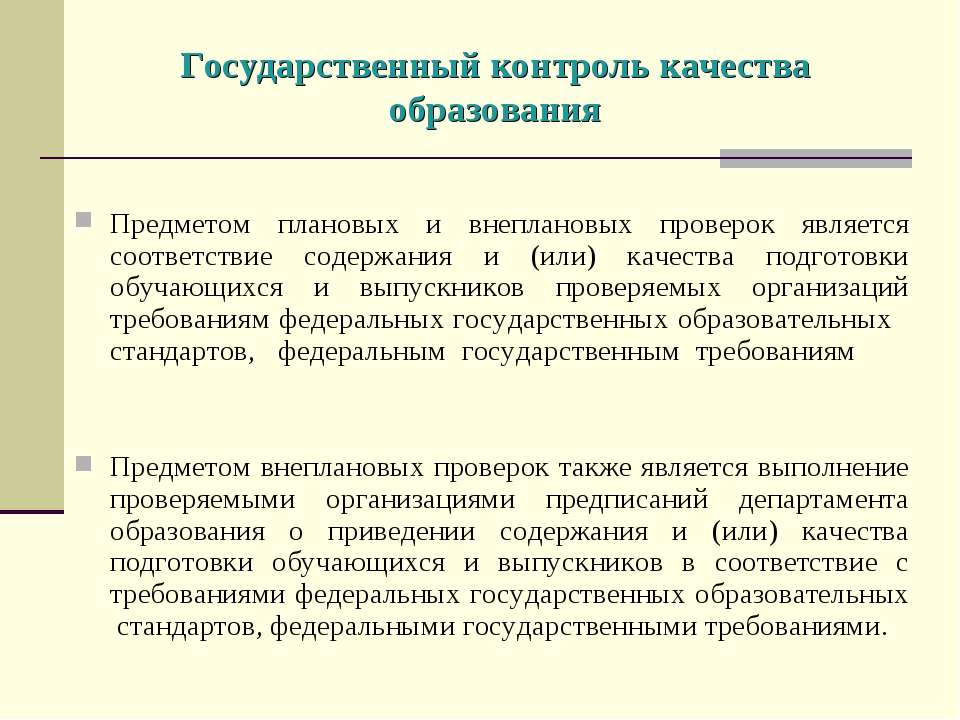 Государственный контроль качества образования

Предметом плановых и внеплановых проверок является соответствие содержания и (или) качества подготовки обучающихся и выпускников проверяемых организаций требованиям федеральных государственных образовательных стандартов, федеральным государственным требованиям

Предметом внеплановых проверок также является выполнение проверяемыми организациями предписаний департамента образования о приведении содержания и (или) качества подготовки обучающихся и выпускников в соответствие с требованиями федеральных государственных образовательных стандартов, федеральными государственными требованиями.